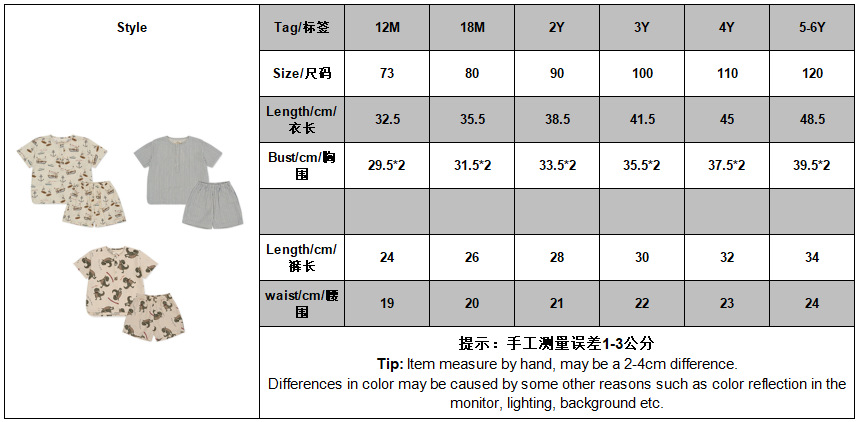 | Style | Tag/标签 | 12M | 18M | 2Y | 3Y | 4Y | 5-6Y |
|---|---|---|---|---|---|---|---|
| | Size/尺码 | 73 | 80 | 90 | 100 | 110 | 120 |
| | Length/cm/衣长 | 32.5 | 35.5 | 38.5 | 41.5 | 45 | 48.5 |
| | Bust/cm/胸围 | 29.5*2 | 31.5*2 | 33.5*2 | 35.5*2 | 37.5*2 | 39.5*2 |
| | | | | | | | |
| | Length/cm/裤长 | 24 | 26 | 28 | 30 | 32 | 34 |
| | waist/cm/腰围 | 19 | 20 | 21 | 22 | 23 | 24 |

提示：手工测量误差1-3公分

Tip: Item measure by hand, may be a 2-4cm difference.

Differences in color may be caused by some other reasons such as color reflection in the monitor, lighting, background etc.